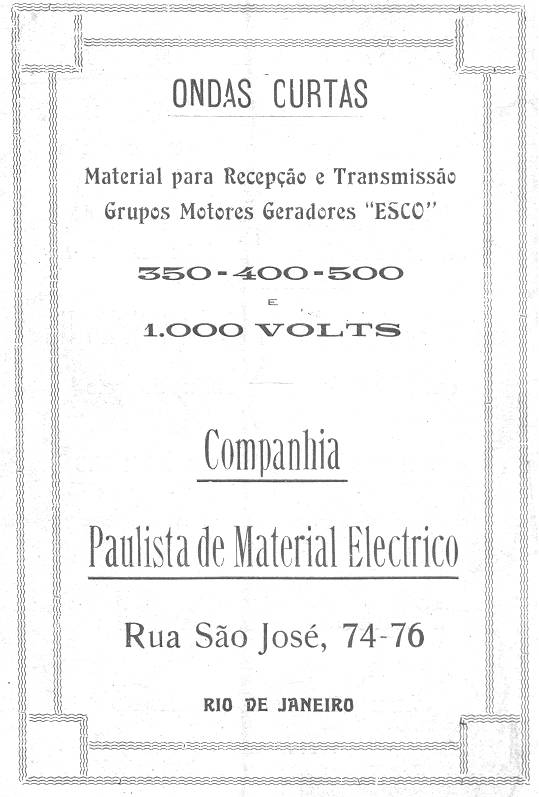 ONDAS CURTAS

Material para Recepção e Transmissão
Grupos Motores Geradores "ESCO"

350-400-500
E
1.000 VOLTS

Companhia

Paulista de Material Electrico

Rua São José, 74-76

RIO DE JANEIRO